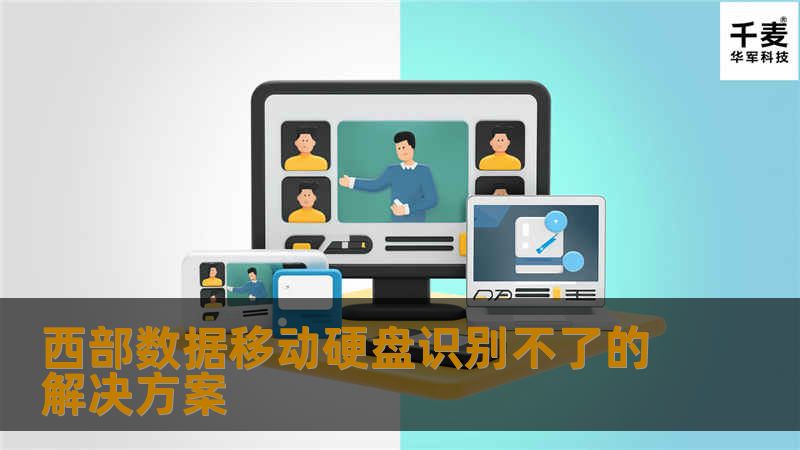 千麦®
华军科技

西部数据移动硬盘识别不了的解决方案